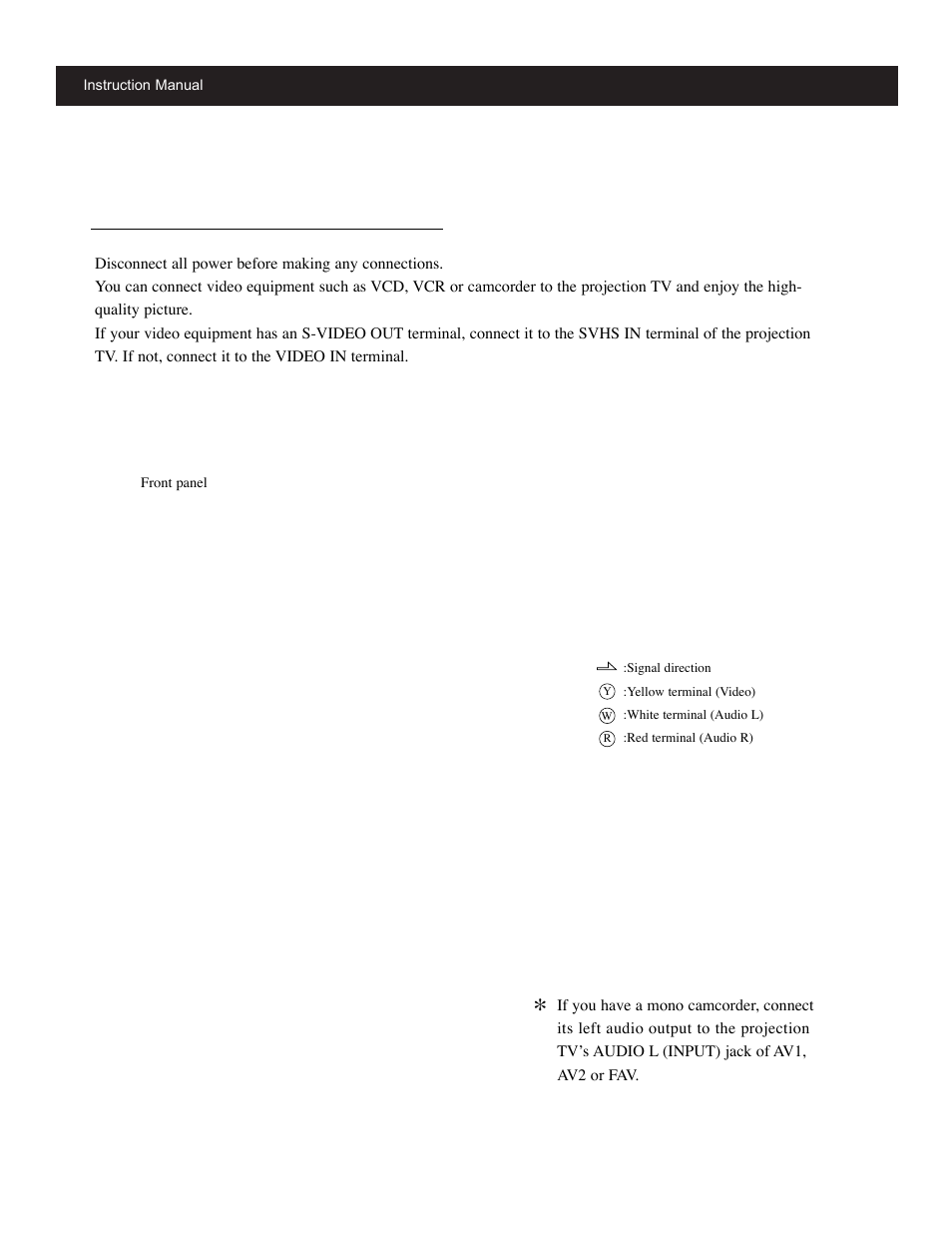 Instruction Manual

Disconnect all power before making any connections.
You can connect video equipment such as VCD, VCR or camcorder to the projection TV and enjoy the high-quality picture.
If your video equipment has an S-VIDEO OUT terminal, connect it to the SVHS IN terminal of the projection TV. If not, connect it to the VIDEO IN terminal.

Front panel

:Signal direction
Y :Yellow terminal (Video)
W :White terminal (Audio L)
R :Red terminal (Audio R)

* If you have a mono camcorder, connect its left audio output to the projection TV's AUDIO L (INPUT) jack of AV1, AV2 or FAV.